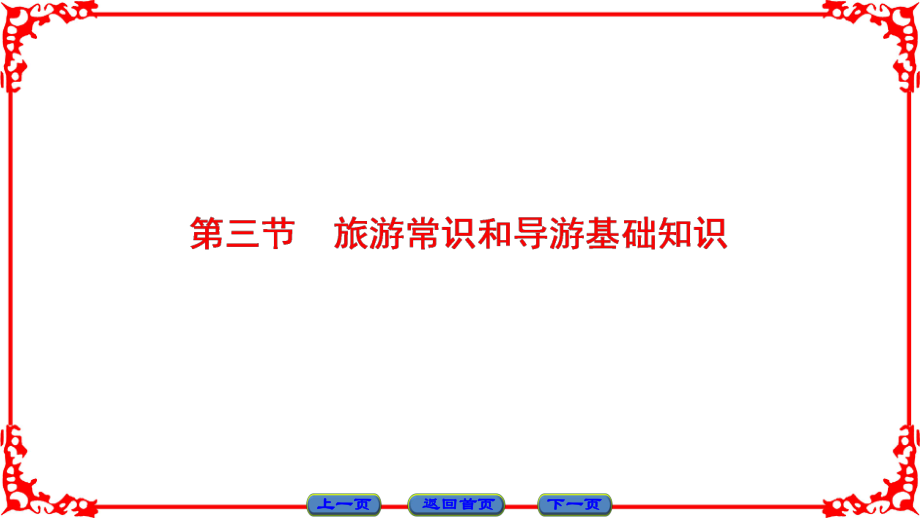 第三节　旅游常识和导游基础知识

上一页

返回首页

下一页